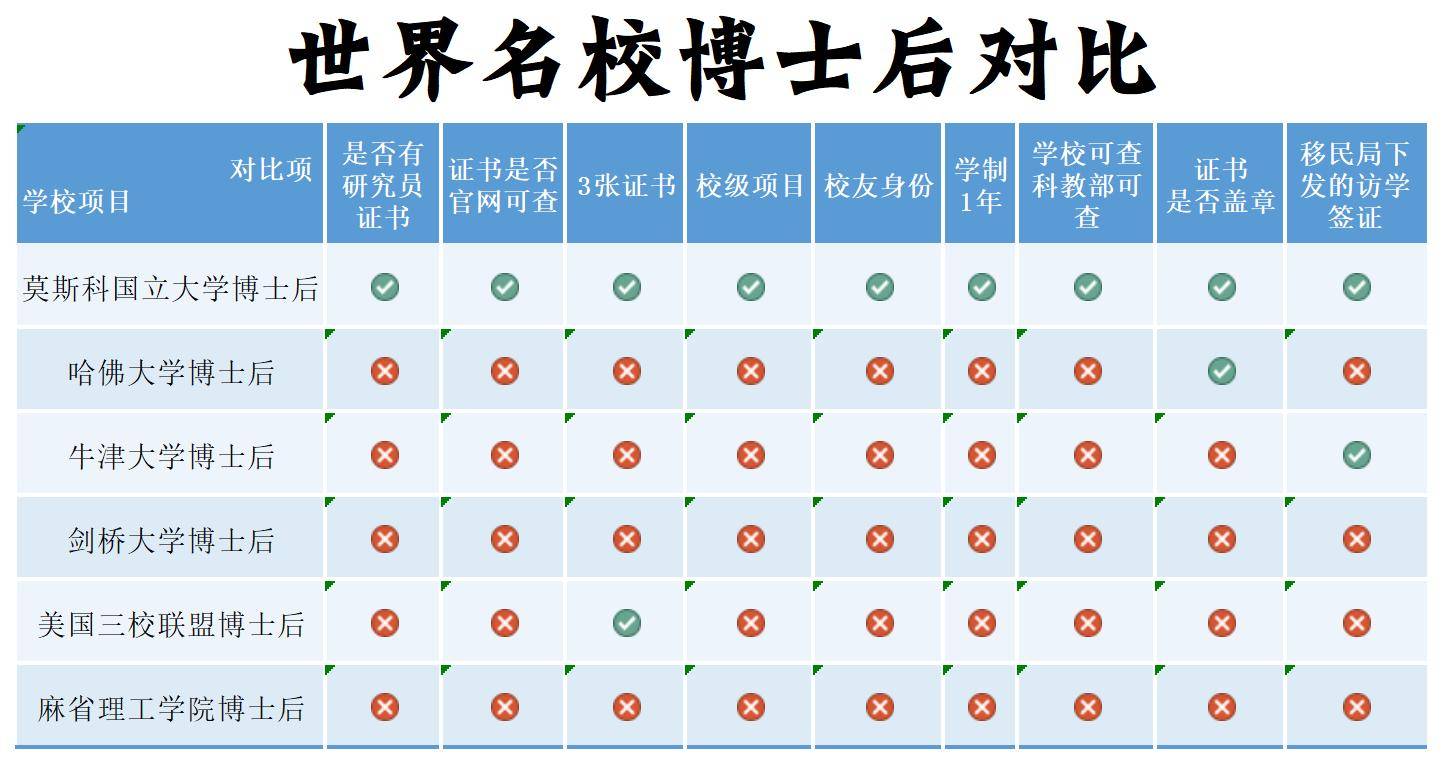 世界名校博士后对比

| 对比项 学校项目 | 是否有研究员证书 | 证书是否官网可查 | 3张证书 | 校级项目 | 校友身份 | 学制1年 | 学校可查科教部可查 | 证书是否盖章 | 移民局下发的访学签证 |
|---|---|---|---|---|---|---|---|---|---|
| 莫斯科国立大学博士后 | ✓ | ✓ | ✓ | ✓ | ✓ | ✓ | ✓ | ✓ | ✓ |
| 哈佛大学博士后 | ✗ | ✗ | ✗ | ✗ | ✗ | ✗ | ✗ | ✓ | ✗ |
| 牛津大学博士后 | ✗ | ✗ | ✗ | ✗ | ✗ | ✗ | ✗ | ✗ | ✓ |
| 剑桥大学博士后 | ✗ | ✗ | ✗ | ✗ | ✗ | ✗ | ✗ | ✗ | ✗ |
| 美国三校联盟博士后 | ✗ | ✗ | ✓ | ✗ | ✗ | ✗ | ✗ | ✗ | ✗ |
| 麻省理工学院博士后 | ✗ | ✗ | ✗ | ✗ | ✗ | ✗ | ✗ | ✗ | ✗ |